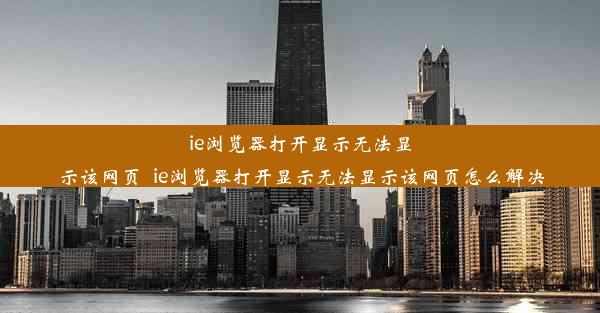 ie浏览器打开显示无法显示该网页_ie浏览器打开显示无法显示该网页怎么解决